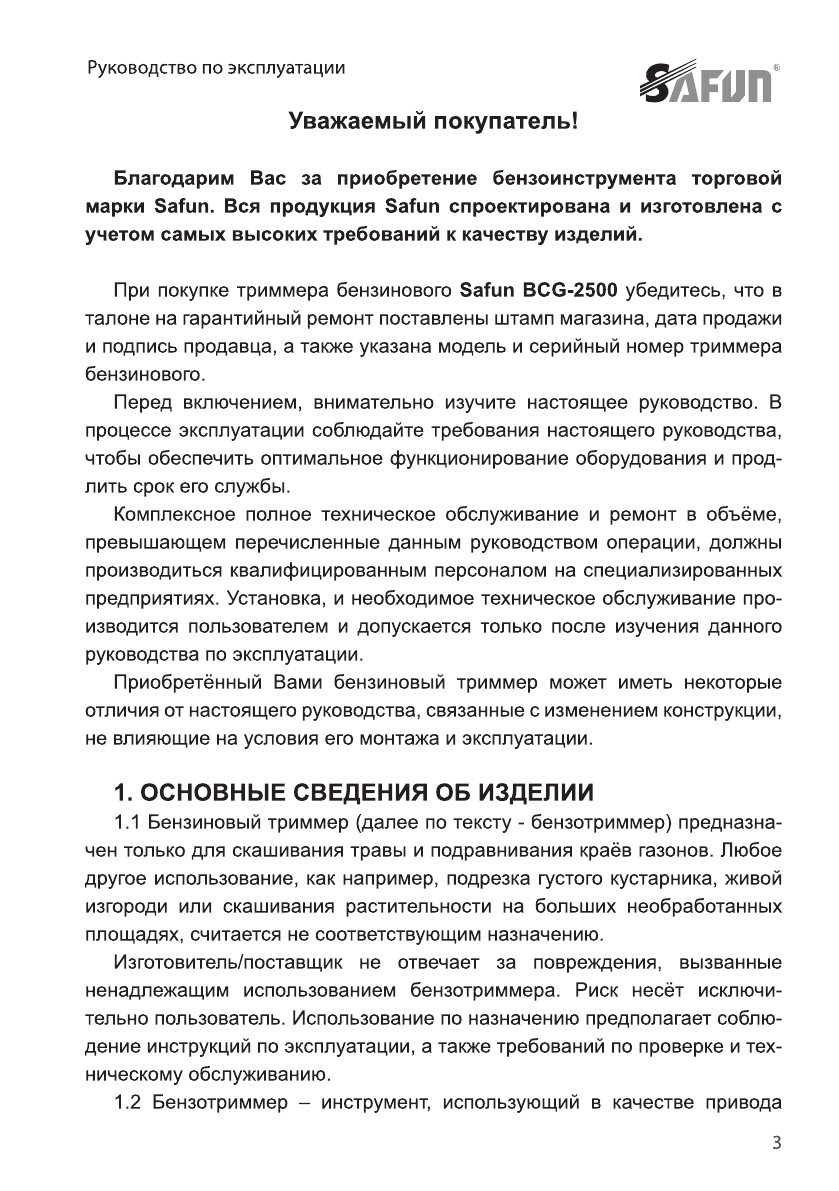 Руководство по эксплуатации

SAFUN®

Уважаемый покупатель!

Благодарим Вас за приобретение бензоинструмента торговой марки Safun. Вся продукция Safun спроектирована и изготовлена с учетом самых высоких требований к качеству изделий.

При покупке триммера бензинового Safun BCG-2500 убедитесь, что в талоне на гарантийный ремонт поставлены штамп магазина, дата продажи и подпись продавца, а также указана модель и серийный номер триммера бензинового.

Перед включением, внимательно изучите настоящее руководство. В процессе эксплуатации соблюдайте требования настоящего руководства, чтобы обеспечить оптимальное функционирование оборудования и продлить срок его службы.

Комплексное полное техническое обслуживание и ремонт в объёме, превышающем перечисленные данным руководством операции, должны производиться квалифицированным персоналом на специализированных предприятиях. Установка, и необходимое техническое обслуживание производится пользователем и допускается только после изучения данного руководства по эксплуатации.

Приобретённый Вами бензиновый триммер может иметь некоторые отличия от настоящего руководства, связанные с изменением конструкции, не влияющие на условия его монтажа и эксплуатации.

1. ОСНОВНЫЕ СВЕДЕНИЯ ОБ ИЗДЕЛИИ

1.1 Бензиновый триммер (далее по тексту - бензотриммер) предназначен только для скашивания травы и подравнивания краёв газонов. Любое другое использование, как например, подрезка густого кустарника, живой изгороди или скашивания растительности на больших необработанных площадях, считается не соответствующим назначению.

Изготовитель/поставщик не отвечает за повреждения, вызванные ненадлежащим использованием бензотриммера. Риск несёт исключительно пользователь. Использование по назначению предполагает соблюдение инструкций по эксплуатации, а также требований по проверке и техническому обслуживанию.

1.2 Бензотриммер – инструмент, использующий в качестве привода

3